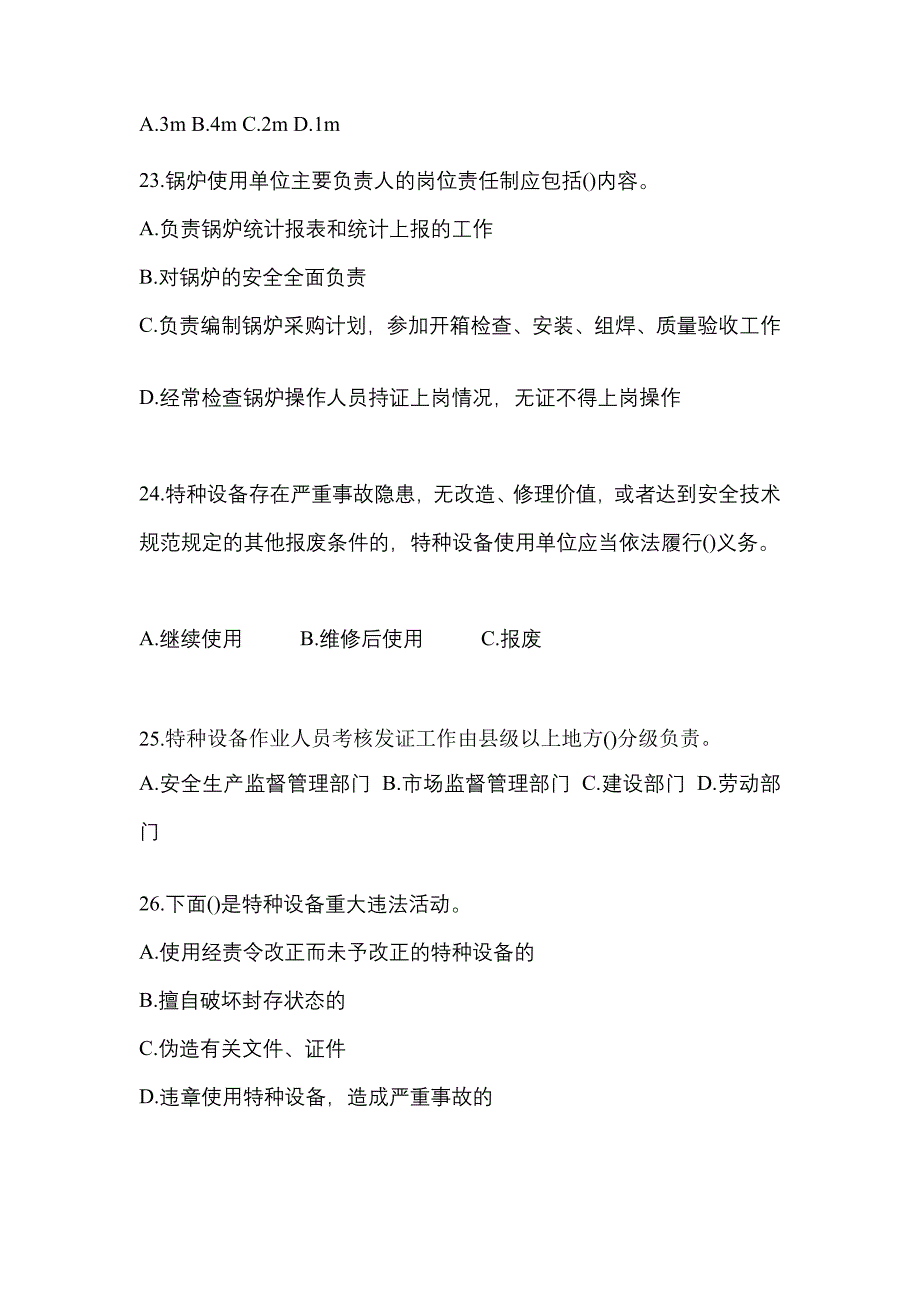 A.3m B.4m C.2m D.1m

23.锅炉使用单位主要负责人的岗位责任制应包括()内容。

A.负责锅炉统计报表和统计上报的工作

B.对锅炉的安全全面负责

C.负责编制锅炉采购计划，参加开箱检查、安装、组焊、质量验收工作

D.经常检查锅炉操作人员持证上岗情况，无证不得上岗操作

24.特种设备存在严重事故隐患，无改造、修理价值，或者达到安全技术规范规定的其他报废条件的，特种设备使用单位应当依法履行()义务。

A.继续使用　　B.维修后使用　　C.报废

25.特种设备作业人员考核发证工作由县级以上地方()分级负责。

A.安全生产监督管理部门 B.市场监督管理部门 C.建设部门 D.劳动部门

26.下面()是特种设备重大违法活动。

A.使用经责令改正而未予改正的特种设备的

B.擅自破坏封存状态的

C.伪造有关文件、证件

D.违章使用特种设备，造成严重事故的